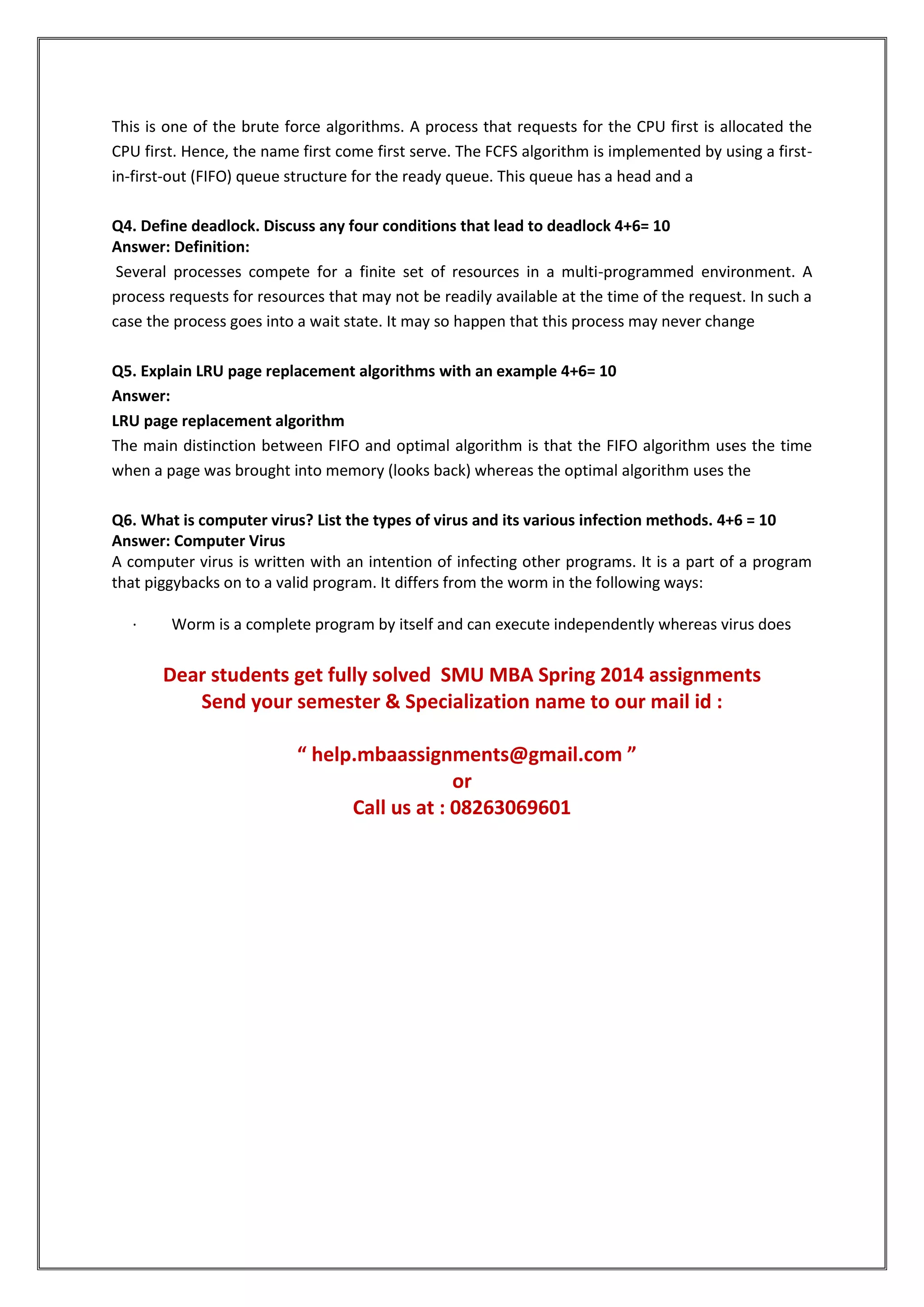 This is one of the brute force algorithms. A process that requests for the CPU first is allocated the CPU first. Hence, the name first come first serve. The FCFS algorithm is implemented by using a first-in-first-out (FIFO) queue structure for the ready queue. This queue has a head and a

Q4. Define deadlock. Discuss any four conditions that lead to deadlock 4+6= 10
Answer: Definition:
Several processes compete for a finite set of resources in a multi-programmed environment. A process requests for resources that may not be readily available at the time of the request. In such a case the process goes into a wait state. It may so happen that this process may never change

Q5. Explain LRU page replacement algorithms with an example 4+6= 10
Answer:
LRU page replacement algorithm
The main distinction between FIFO and optimal algorithm is that the FIFO algorithm uses the time when a page was brought into memory (looks back) whereas the optimal algorithm uses the

Q6. What is computer virus? List the types of virus and its various infection methods. 4+6 = 10
Answer: Computer Virus
A computer virus is written with an intention of infecting other programs. It is a part of a program that piggybacks on to a valid program. It differs from the worm in the following ways:

· Worm is a complete program by itself and can execute independently whereas virus does

Dear students get fully solved SMU MBA Spring 2014 assignments
Send your semester & Specialization name to our mail id :

“ help.mbaassignments@gmail.com ”
or
Call us at : 08263069601